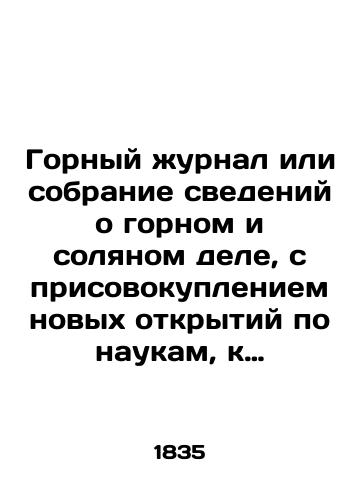 Горный журнал или собрание сведений о горном и соляном деле, с присовокуплением новых открытий по наукам, к…

1835